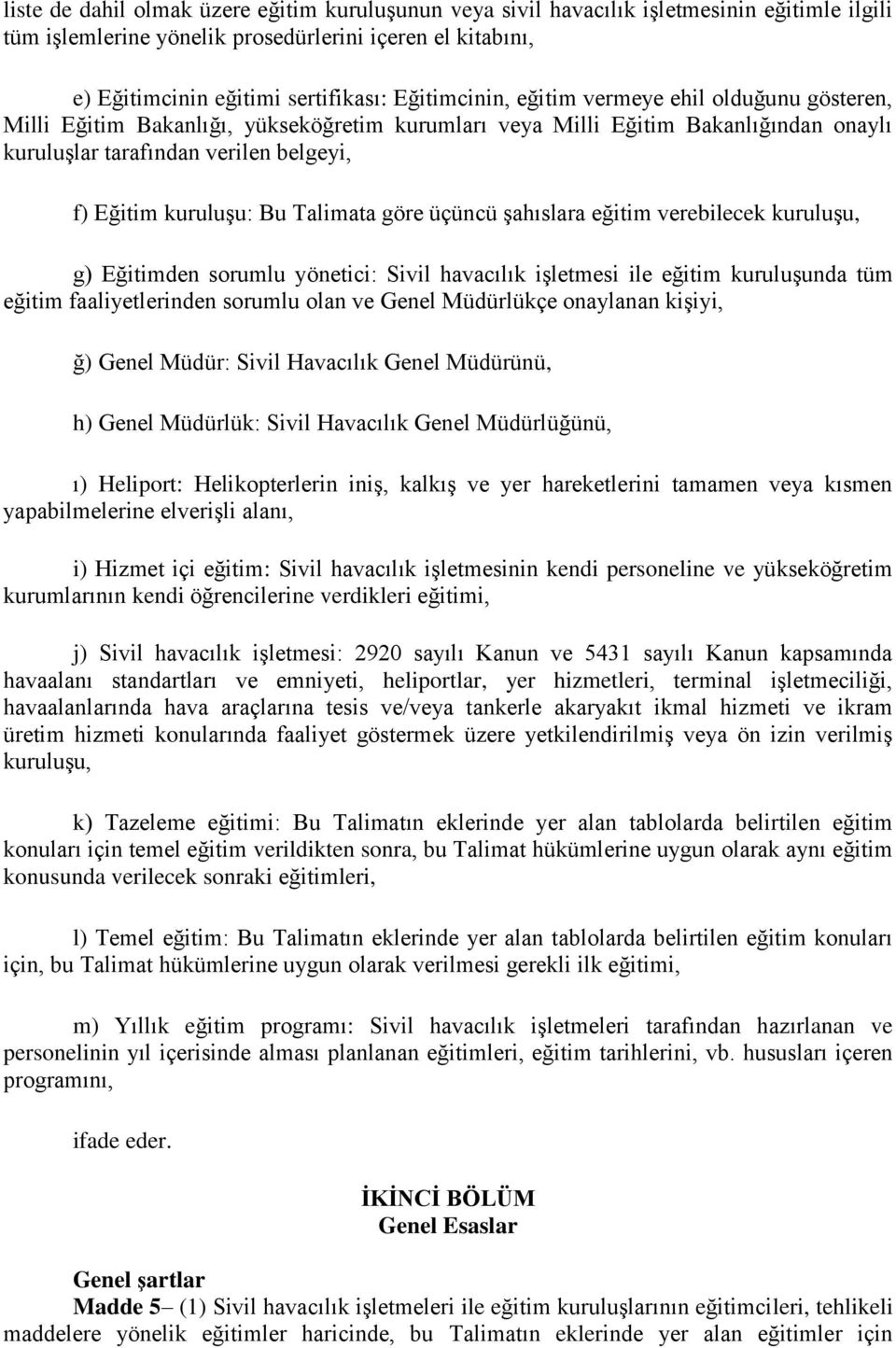 liste de dahil olmak üzere eğitim kuruluşunun veya sivil havacılık işletmesinin eğitimle ilgili tüm işlemlerine yönelik prosedürlerini içeren el kitabını,

e) Eğitimcinin eğitimi sertifikası: Eğitimcinin, eğitim vermeye ehil olduğunu gösteren, Milli Eğitim Bakanlığı, yükseköğretim kurumları veya Milli Eğitim Bakanlığından onaylı kuruluşlar tarafından verilen belgeyi,

f) Eğitim kuruluşu: Bu Talimata göre üçüncü şahıslara eğitim verebilecek kuruluşu,

g) Eğitimden sorumlu yönetici: Sivil havacılık işletmesi ile eğitim kuruluşunda tüm eğitim faaliyetlerinden sorumlu olan ve Genel Müdürlükçe onaylanan kişiyi,

ğ) Genel Müdür: Sivil Havacılık Genel Müdürünü,

h) Genel Müdürlük: Sivil Havacılık Genel Müdürlüğünü,

ı) Heliport: Helikopterlerin iniş, kalkış ve yer hareketlerini tamamen veya kısmen yapabilmelerine elverişli alanı,

i) Hizmet içi eğitim: Sivil havacılık işletmesinin kendi personeline ve yükseköğretim kurumlarının kendi öğrencilerine verdikleri eğitimi,

j) Sivil havacılık işletmesi: 2920 sayılı Kanun ve 5431 sayılı Kanun kapsamında havaalanı standartları ve emniyeti, heliportlar, yer hizmetleri, terminal işletmeciliği, havaalanlarında hava araçlarına tesis ve/veya tankerle akaryakıt ikmal hizmeti ve ikram üretim hizmeti konularında faaliyet göstermek üzere yetkilendirilmiş veya ön izin verilmiş kuruluşu,

k) Tazeleme eğitimi: Bu Talimatın eklerinde yer alan tablolarda belirtilen eğitim konuları için temel eğitim verildikten sonra, bu Talimat hükümlerine uygun olarak aynı eğitim konusunda verilecek sonraki eğitimleri,

l) Temel eğitim: Bu Talimatın eklerinde yer alan tablolarda belirtilen eğitim konuları için, bu Talimat hükümlerine uygun olarak verilmesi gerekli ilk eğitimi,

m) Yıllık eğitim programı: Sivil havacılık işletmeleri tarafından hazırlanan ve personelinin yıl içerisinde alması planlanan eğitimleri, eğitim tarihlerini, vb. hususları içeren programını,

ifade eder.

İKİNCİ BÖLÜM
Genel Esaslar

Genel şartlar
Madde 5– (1) Sivil havacılık işletmeleri ile eğitim kuruluşlarının eğitimcileri, tehlikeli maddelere yönelik eğitimler haricinde, bu Talimatın eklerinde yer alan eğitimler için